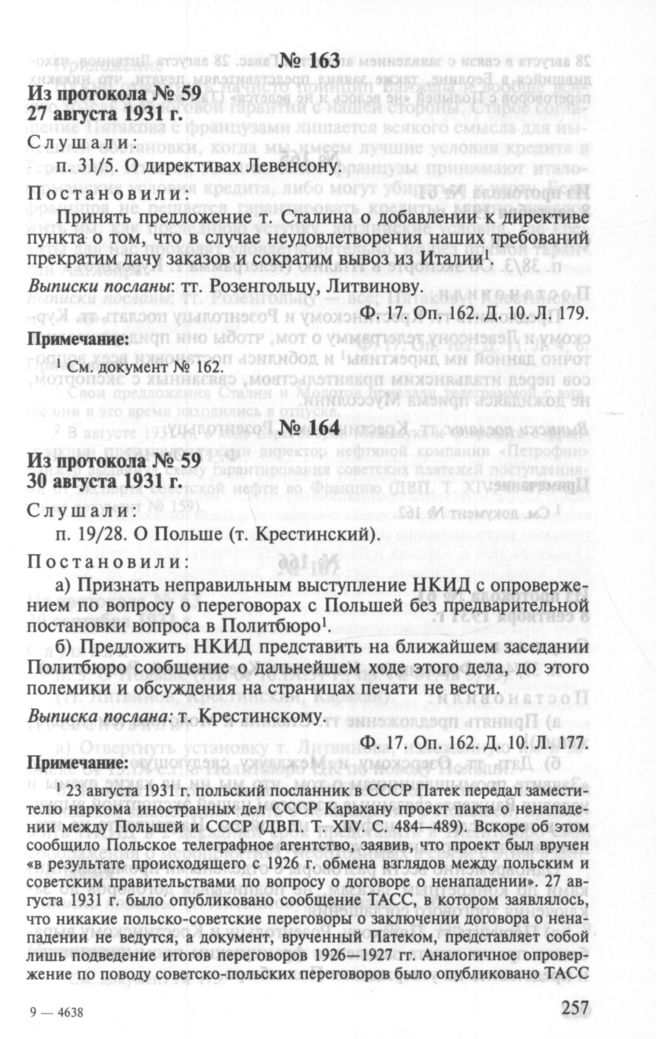 № 163

Из протокола № 59
27 августа 1931 г.

Слушали:
п. 31/5. О директивах Левенсону.

Постановили:
Принять предложение т. Сталина о добавлении к директиве пункта о том, что в случае неудовлетворения наших требований прекратим дачу заказов и сократим вывоз из Италии$^1$.

Выписки посланы: тт. Розенгольцу, Литвинову.

Ф. 17. Оп. 162. Д. 10. Л. 179.

Примечание:
$^1$ См. документ № 162.

№ 164

Из протокола № 59
30 августа 1931 г.

Слушали:
п. 19/28. О Польше (т. Крестинский).

Постановили:
а) Признать неправильным выступление НКИД с опровержением по вопросу о переговорах с Польшей без предварительной постановки вопроса в Политбюро$^1$.

б) Предложить НКИД представить на ближайшем заседании Политбюро сообщение о дальнейшем ходе этого дела, до этого полемики и обсуждения на страницах печати не вести.

Выписка послана: т. Крестинскому.

Ф. 17. Оп. 162. Д. 10. Л. 177.

Примечание:
$^1$ 23 августа 1931 г. польский посланник в СССР Патек передал заместителю наркома иностранных дел СССР Карахану проект пакта о ненападении между Польшей и СССР (ДВП. Т. XIV. С. 484—489). Вскоре об этом сообщило Польское телеграфное агентство, заявив, что проект был вручен «в результате происходящего с 1926 г. обмена взглядов между польским и советским правительствами по вопросу о договоре о ненападении». 27 августа 1931 г. было опубликовано сообщение ТАСС, в котором заявлялось, что никакие польско-советские переговоры о заключении договора о ненападении не ведутся, а документ, врученный Патеком, представляет собой лишь подведение итогов переговоров 1926—1927 гг. Аналогичное опровержение по поводу советско-польских переговоров было опубликовано ТАСС

9 — 4638

257